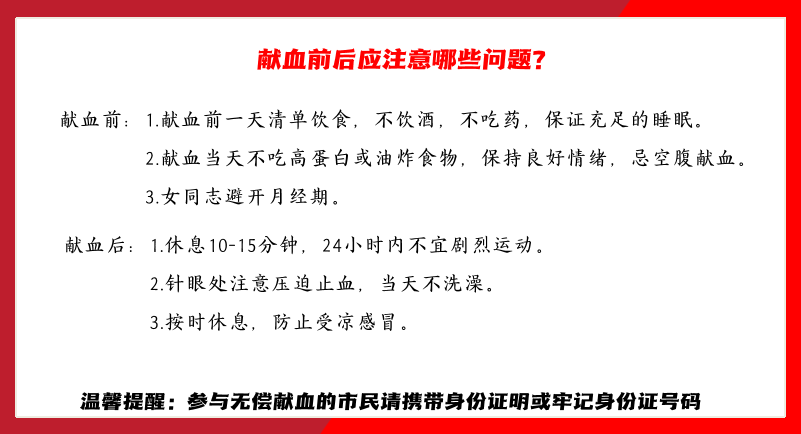 献血前后应注意哪些问题?

献血前：1.献血前一天清单饮食，不饮酒，不吃药，保证充足的睡眠。

2.献血当天不吃高蛋白或油炸食物，保持良好情绪，忌空腹献血。

3.女同志避开月经期。

献血后：1.休息10-15分钟，24小时内不宜剧烈运动。

2.针眼处注意压迫止血，当天不洗澡。

3.按时休息，防止受凉感冒。

温馨提醒：参与无偿献血的市民请携带身份证明或牢记身份证号码